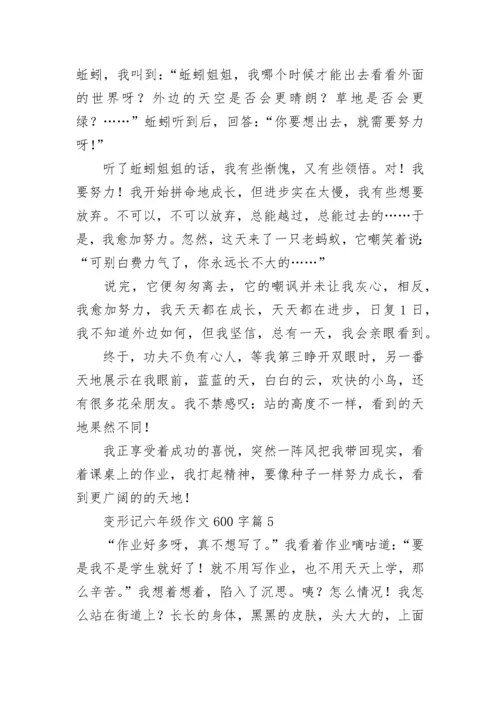 蚯蚓，我叫到：“蚯蚓姐姐，我哪个时候才能出去看看外面的世界呀？外边的天空是否会更晴朗？草地是否会更绿？……”蚯蚓听到后，回答：“你要想出去，就需要努力呀！”

听了蚯蚓姐姐的话，我有些惭愧，又有些领悟。对！我要努力！我开始拼命地成长，但进步实在太慢，我有些想要放弃。不可以，不可以放弃，总能越过，总能过去的……于是，我愈加努力。忽然，这天来了一只老蚂蚁，它嘲笑着说：“可别白费力气了，你永远长不大的……”

说完，它便匆匆离去，它的嘲讽并未让我灰心，相反，我愈加努力，我天天都在成长，天天都在进步，日复1日，我不知道外边如何，但我坚信，总有一天，我会亲眼看到。

终于，功夫不负有心人，等我第三睁开双眼时，另一番天地展示在我眼前，蓝蓝的天，白白的云，欢快的小鸟，还有很多花朵朋友。我不禁感叹：站的高度不一样，看到的天地果然不同！

我正享受着成功的喜悦，突然一阵风把我带回现实，看着课桌上的作业，我打起精神，要像种子一样努力成长，看到更广阔的的天地！

变形记六年级作文600字篇5

“作业好多呀，真不想写了。”我看着作业嘀咕道：“要是我不是学生就好了！就不用写作业，也不用天天上学，那么辛苦。”我想着想着，陷入了沉思。咦？怎么情况！我怎么站在街道上？长长的身体，黑黑的皮肤，头大大的，上面